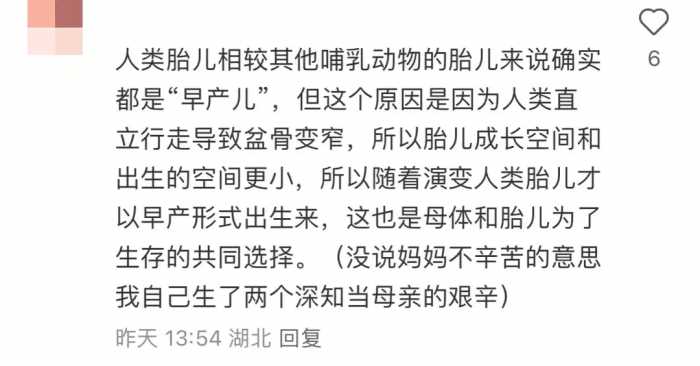 人类胎儿相较其他哺乳动物的胎儿来说确实都是“早产儿”，但这个原因是因为人类直立行走导致盆骨变窄，所以胎儿成长空间和出生的空间更小，所以随着演变人类胎儿才以早产形式出生来，这也是母体和胎儿为了生存的共同选择。（没说妈妈不辛苦的意思我自己生了两个深知当母亲的艰辛）

昨天 13:54 湖北 回复

6